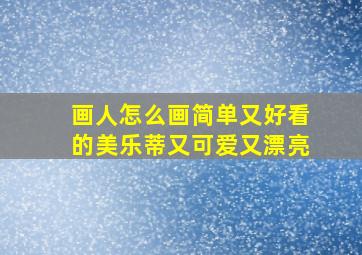 画人怎么画简单又好看的美乐蒂又可爱又漂亮